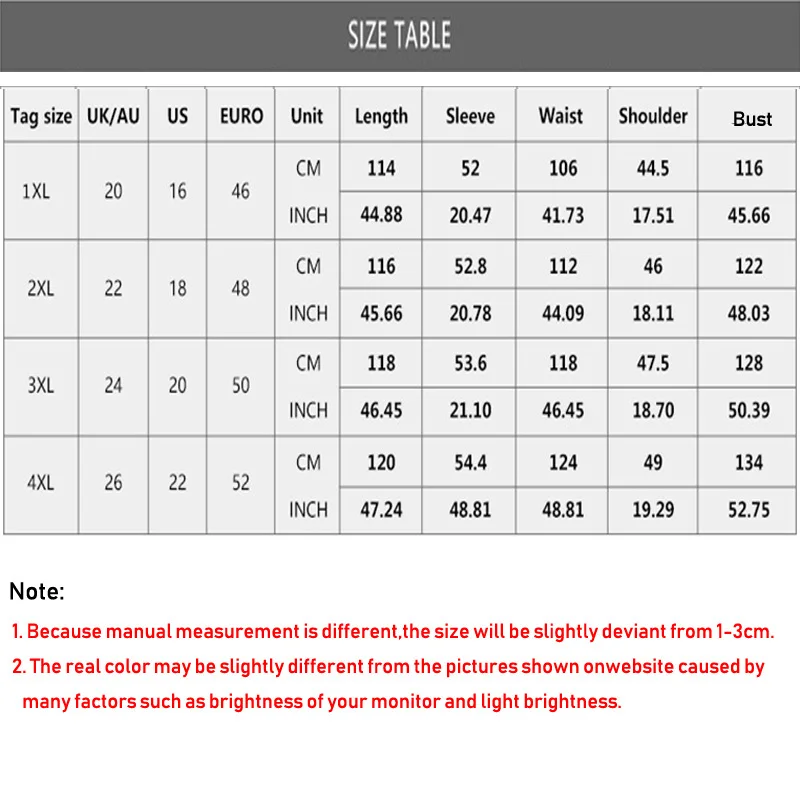 SIZE TABLE

| Tag size | UK/AU | US | EURO | Unit | Length | Sleeve | Waist | Shoulder | Bust |
|---|---|---|---|---|---|---|---|---|---|
| 1XL | 20 | 16 | 46 | CM | 114 | 52 | 106 | 44.5 | 116 |
| | | | | INCH | 44.88 | 20.47 | 41.73 | 17.51 | 45.66 |
| 2XL | 22 | 18 | 48 | CM | 116 | 52.8 | 112 | 46 | 122 |
| | | | | INCH | 45.66 | 20.78 | 44.09 | 18.11 | 48.03 |
| 3XL | 24 | 20 | 50 | CM | 118 | 53.6 | 118 | 47.5 | 128 |
| | | | | INCH | 46.45 | 21.10 | 46.45 | 18.70 | 50.39 |
| 4XL | 26 | 22 | 52 | CM | 120 | 54.4 | 124 | 49 | 134 |
| | | | | INCH | 47.24 | 48.81 | 48.81 | 19.29 | 52.75 |

Note:

1. Because manual measurement is different,the size will be slightly deviant from 1-3cm.

2. The real color may be slightly different from the pictures shown onwebsite caused by many factors such as brightness of your monitor and light brightness.